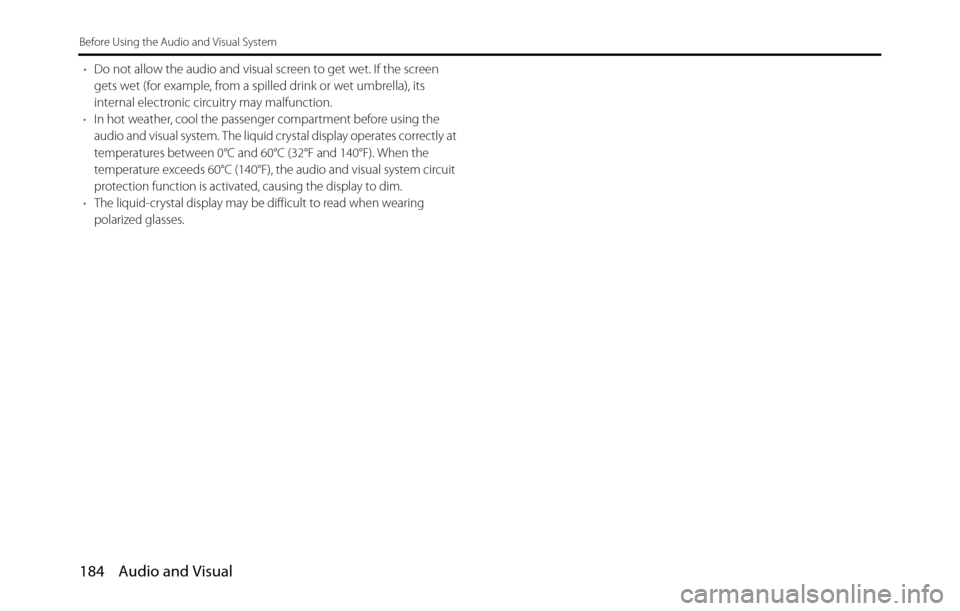 Before Using the Audio and Visual System

• Do not allow the audio and visual screen to get wet. If the screen gets wet (for example, from a spilled drink or wet umbrella), its internal electronic circuitry may malfunction.
• In hot weather, cool the passenger compartment before using the audio and visual system. The liquid crystal display operates correctly at temperatures between 0°C and 60°C (32°F and 140°F). When the temperature exceeds 60°C (140°F), the audio and visual system circuit protection function is activated, causing the display to dim.
• The liquid-crystal display may be difficult to read when wearing polarized glasses.

184 Audio and Visual

carmanualsonline.info